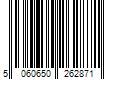 5 060650 262871